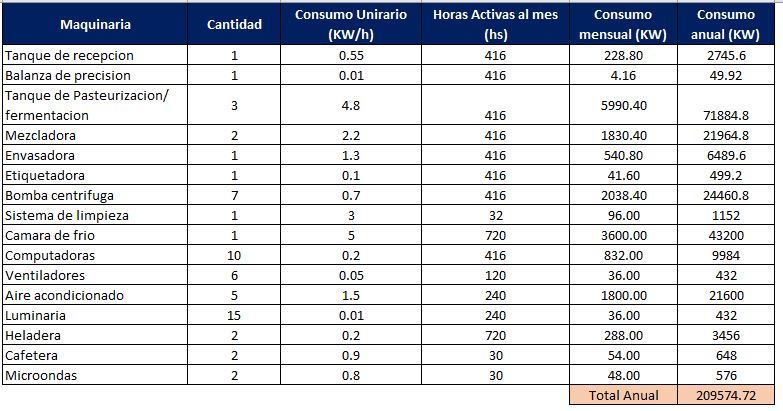 | Maquinaria | Cantidad | Consumo Unirario (KW/h) | Horas Activas al mes (hs) | Consumo mensual (KW) | Consumo anual (KW) |
|---|---|---|---|---|---|
| Tanque de recepcion | 1 | 0.55 | 416 | 228.80 | 2745.6 |
| Balanza de precision | 1 | 0.01 | 416 | 4.16 | 49.92 |
| Tanque de Pasteurizacion/ fermentacion | 3 | 4.8 | 416 | 5990.40 | 71884.8 |
| Mezcladora | 2 | 2.2 | 416 | 1830.40 | 21964.8 |
| Envasadora | 1 | 1.3 | 416 | 540.80 | 6489.6 |
| Etiquetadora | 1 | 0.1 | 416 | 41.60 | 499.2 |
| Bomba centrifuga | 7 | 0.7 | 416 | 2038.40 | 24460.8 |
| Sistema de limpieza | 1 | 3 | 32 | 96.00 | 1152 |
| Camara de frio | 1 | 5 | 720 | 3600.00 | 43200 |
| Computadoras | 10 | 0.2 | 416 | 832.00 | 9984 |
| Ventiladores | 6 | 0.05 | 120 | 36.00 | 432 |
| Aire acondicionado | 5 | 1.5 | 240 | 1800.00 | 21600 |
| Luminaria | 15 | 0.01 | 240 | 36.00 | 432 |
| Heladera | 2 | 0.2 | 720 | 288.00 | 3456 |
| Cafetera | 2 | 0.9 | 30 | 54.00 | 648 |
| Microondas | 2 | 0.8 | 30 | 48.00 | 576 |
| | | | | Total Anual | 209574.72 |